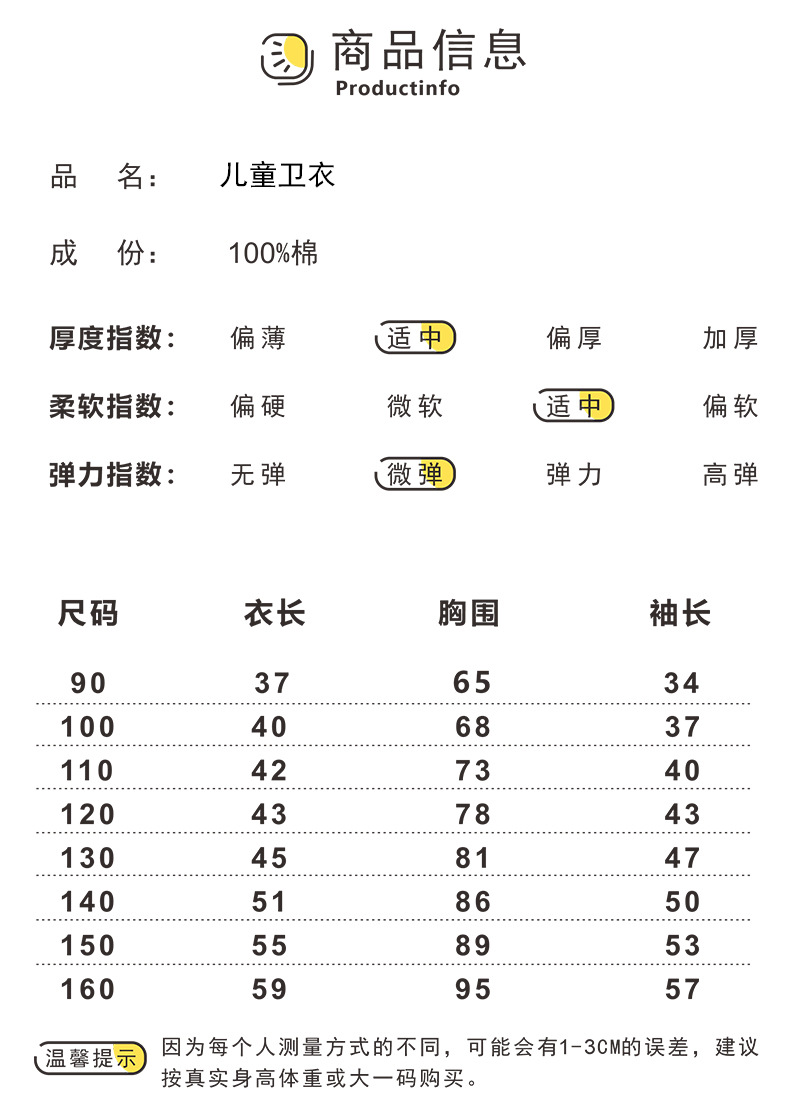 商品信息
Productinfo

品 名: 儿童卫衣

成 份: 100%棉

厚度指数: 偏薄 适中 偏厚 加厚

柔软指数: 偏硬 微软 适中 偏软

弹力指数: 无弹 微弹 弹力 高弹

| 尺码 | 衣长 | 胸围 | 袖长 |
|---|---|---|---|
| 90 | 37 | 65 | 34 |
| 100 | 40 | 68 | 37 |
| 110 | 42 | 73 | 40 |
| 120 | 43 | 78 | 43 |
| 130 | 45 | 81 | 47 |
| 140 | 51 | 86 | 50 |
| 150 | 55 | 89 | 53 |
| 160 | 59 | 95 | 57 |

温馨提示 因为每个人测量方式的不同，可能会有1-3CM的误差，建议按真实身高体重或大一码购买。